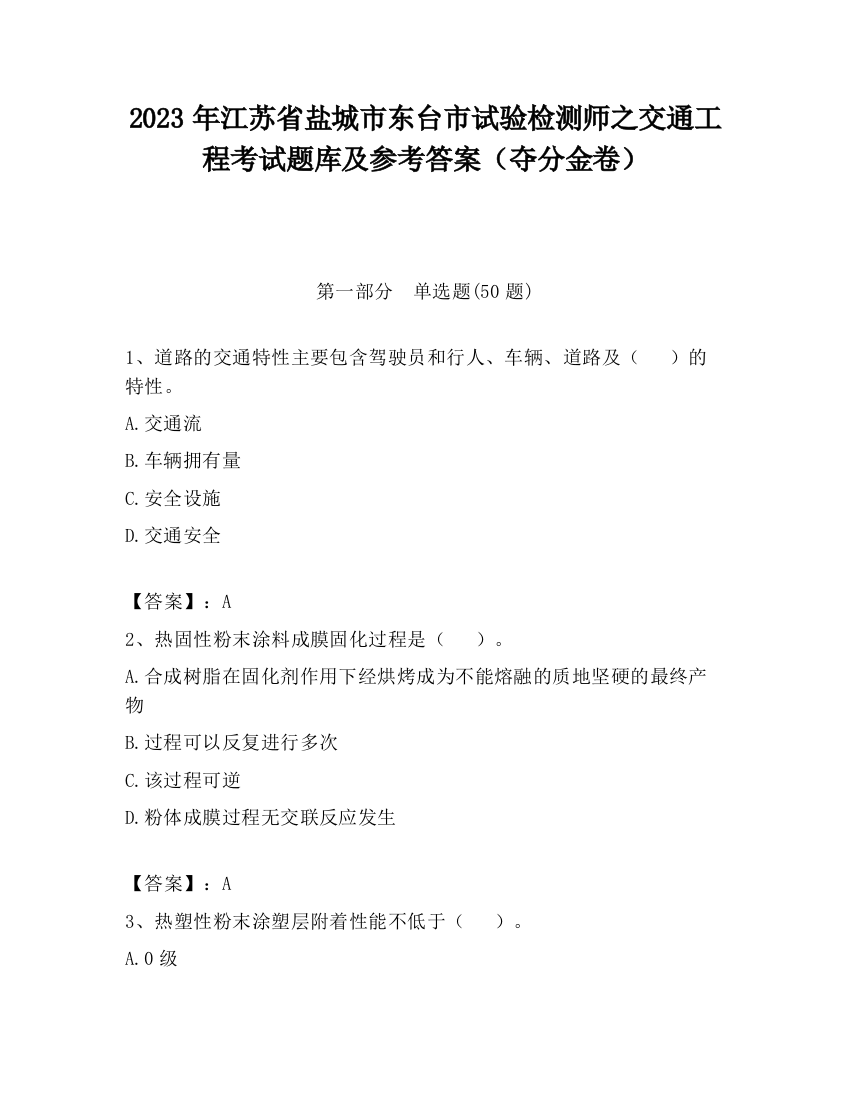 2023 年江苏省盐城市东台市试验检测师之交通工程考试题库及参考答案（夺分金卷）

第一部分　单选题(50 题)

1、道路的交通特性主要包含驾驶员和行人、车辆、道路及（　　）的特性。

A.交通流

B.车辆拥有量

C.安全设施

D.交通安全

【答案】：A

2、热固性粉末涂料成膜固化过程是（　　）。

A.合成树脂在固化剂作用下经烘烤成为不能熔融的质地坚硬的最终产物

B.过程可以反复进行多次

C.该过程可逆

D.粉体成膜过程无交联反应发生

【答案】：A

3、热塑性粉末涂塑层附着性能不低于（　　）。

A.0 级